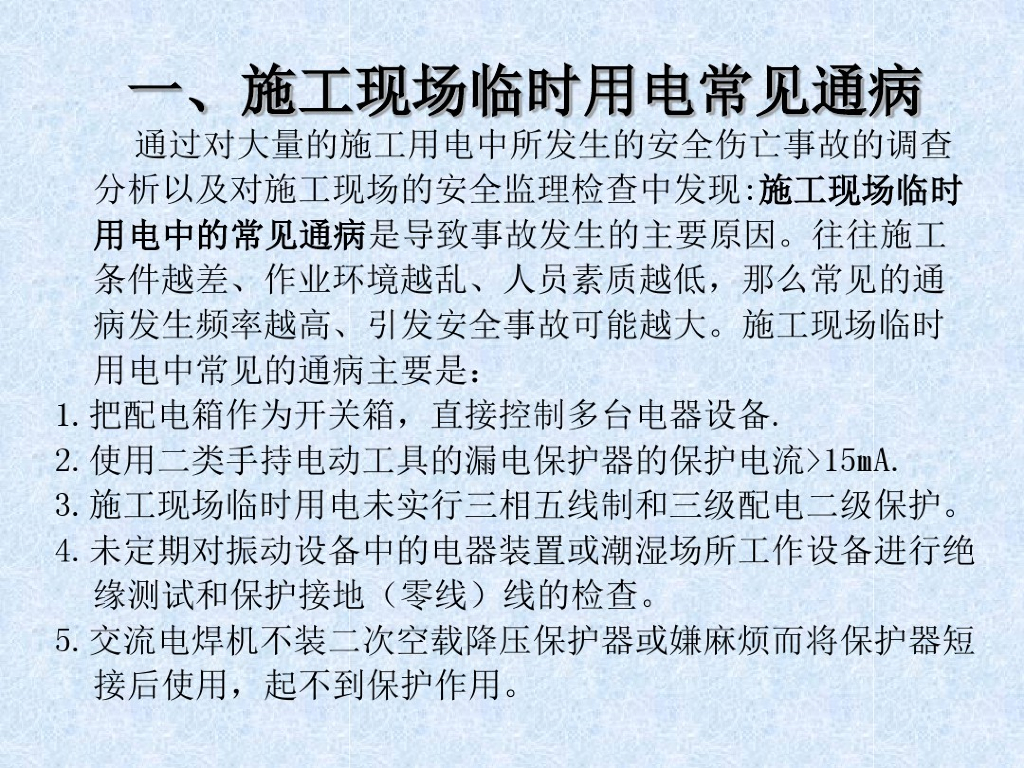 一、施工现场临时用电常见通病

通过对大量的施工用电中所发生的安全伤亡事故的调查分析以及对施工现场的安全监理检查中发现:施工现场临时用电中的常见通病是导致事故发生的主要原因。往往施工条件越差、作业环境越乱、人员素质越低，那么常见的通病发生频率越高、引发安全事故可能越大。施工现场临时用电中常见的通病主要是：

1.把配电箱作为开关箱，直接控制多台电器设备.
2.使用二类手持电动工具的漏电保护器的保护电流>15mA.
3.施工现场临时用电未实行三相五线制和三级配电二级保护。
4.未定期对振动设备中的电器装置或潮湿场所工作设备进行绝缘测试和保护接地（零线）线的检查。
5.交流电焊机不装二次空载降压保护器或嫌麻烦而将保护器短接后使用，起不到保护作用。